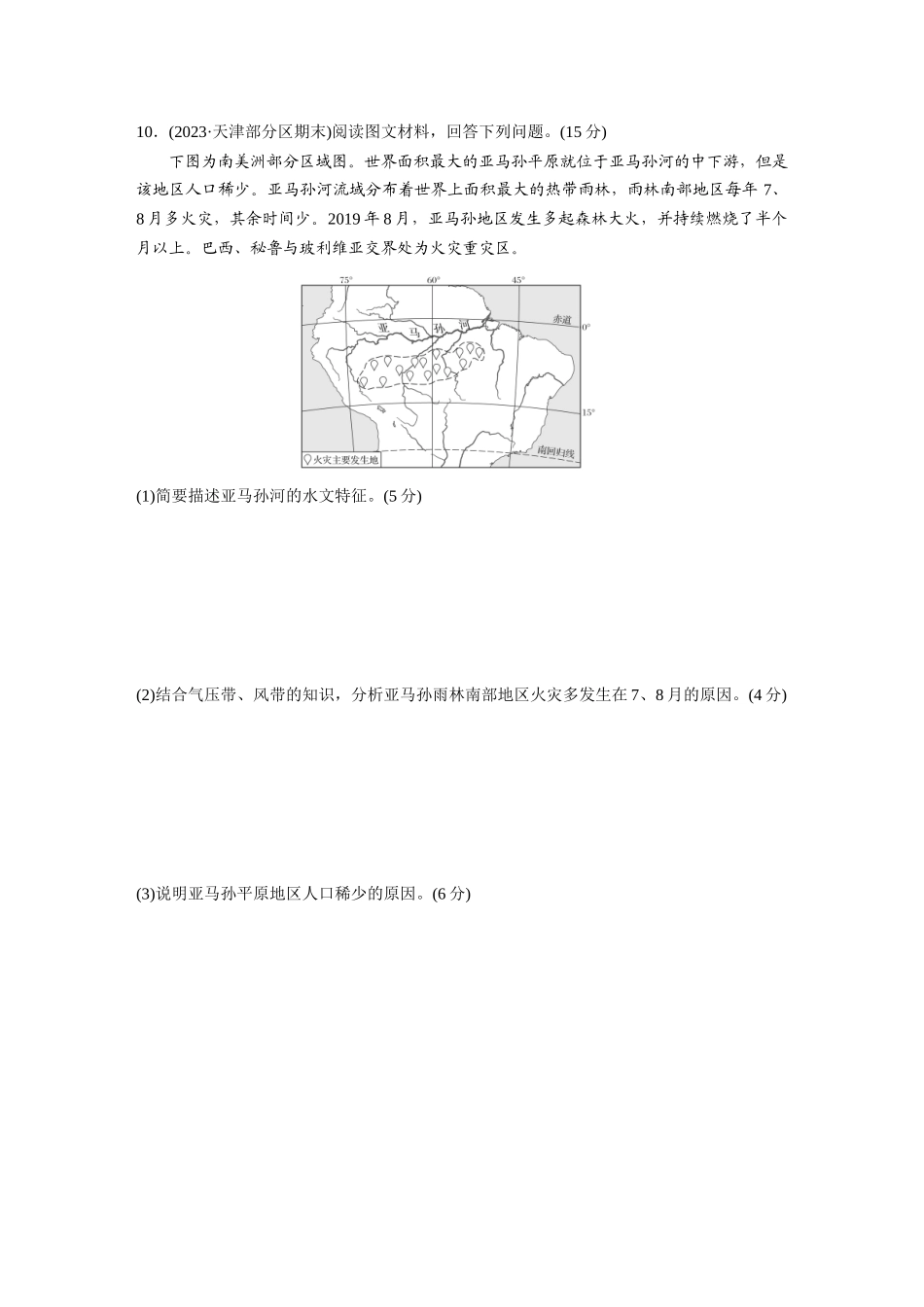 10．(2023·天津部分区期末)阅读图文材料，回答下列问题。(15 分)

下图为南美洲部分区域图。世界面积最大的亚马孙平原就位于亚马孙河的中下游，但是该地区人口稀少。亚马孙河流域分布着世界上面积最大的热带雨林，雨林南部地区每年 7、8 月多火灾，其余时间少。2019 年 8 月，亚马孙地区发生多起森林大火，并持续燃烧了半个月以上。巴西、秘鲁与玻利维亚交界处为火灾重灾区。

75° 60° 45°
赤道 0°
亚 马 孙 河
15°
南回归线
火灾主要发生地

(1)简要描述亚马孙河的水文特征。(5 分)

(2)结合气压带、风带的知识，分析亚马孙雨林南部地区火灾多发生在 7、8 月的原因。(4 分)

(3)说明亚马孙平原地区人口稀少的原因。(6 分)